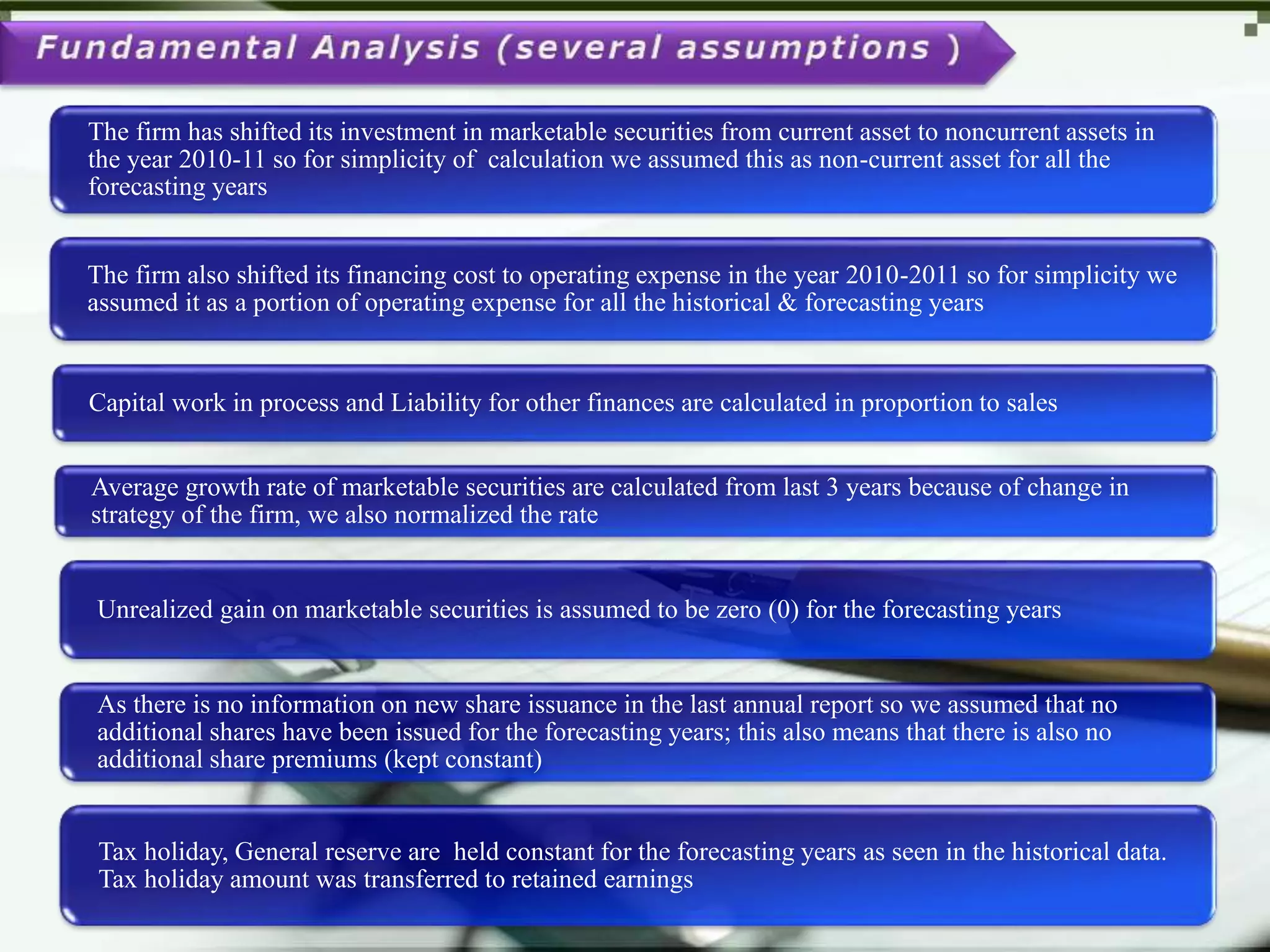 Fundamental Analysis (several assumptions )

The firm has shifted its investment in marketable securities from current asset to noncurrent assets in the year 2010-11 so for simplicity of calculation we assumed this as non-current asset for all the forecasting years

The firm also shifted its financing cost to operating expense in the year 2010-2011 so for simplicity we assumed it as a portion of operating expense for all the historical & forecasting years

Capital work in process and Liability for other finances are calculated in proportion to sales

Average growth rate of marketable securities are calculated from last 3 years because of change in strategy of the firm, we also normalized the rate

Unrealized gain on marketable securities is assumed to be zero (0) for the forecasting years

As there is no information on new share issuance in the last annual report so we assumed that no additional shares have been issued for the forecasting years; this also means that there is also no additional share premiums (kept constant)

Tax holiday, General reserve are held constant for the forecasting years as seen in the historical data. Tax holiday amount was transferred to retained earnings